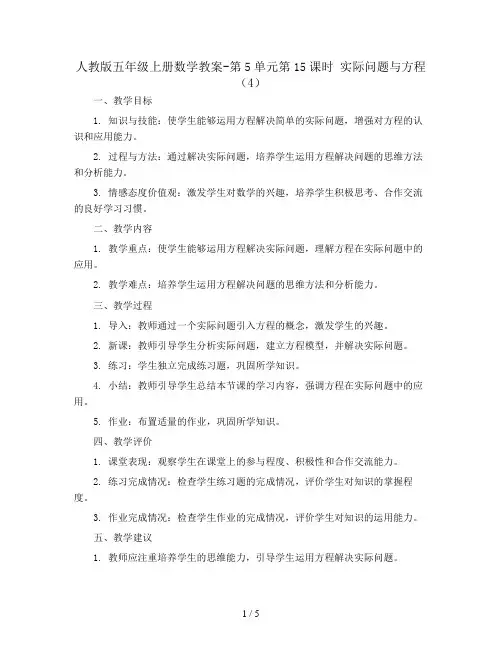 人教版五年级上册数学教案-第5单元第15课时 实际问题与方程（4）

一、教学目标

1. 知识与技能：使学生能够运用方程解决简单的实际问题，增强对方程的认识和应用能力。

2. 过程与方法：通过解决实际问题，培养学生运用方程解决问题的思维方法和分析能力。

3. 情感态度价值观：激发学生对数学的兴趣，培养学生积极思考、合作交流的良好学习习惯。

二、教学内容

1. 教学重点：使学生能够运用方程解决实际问题，理解方程在实际问题中的应用。

2. 教学难点：培养学生运用方程解决问题的思维方法和分析能力。

三、教学过程

1. 导入：教师通过一个实际问题引入方程的概念，激发学生的兴趣。

2. 新课：教师引导学生分析实际问题，建立方程模型，并解决实际问题。

3. 练习：学生独立完成练习题，巩固所学知识。

4. 小结：教师引导学生总结本节课的学习内容，强调方程在实际问题中的应用。

5. 作业：布置适量的作业，巩固所学知识。

四、教学评价

1. 课堂表现：观察学生在课堂上的参与程度、积极性和合作交流能力。

2. 练习完成情况：检查学生练习题的完成情况，评价学生对知识的掌握程度。

3. 作业完成情况：检查学生作业的完成情况，评价学生对知识的运用能力。

五、教学建议

1. 教师应注重培养学生的思维能力，引导学生运用方程解决实际问题。

1 / 5